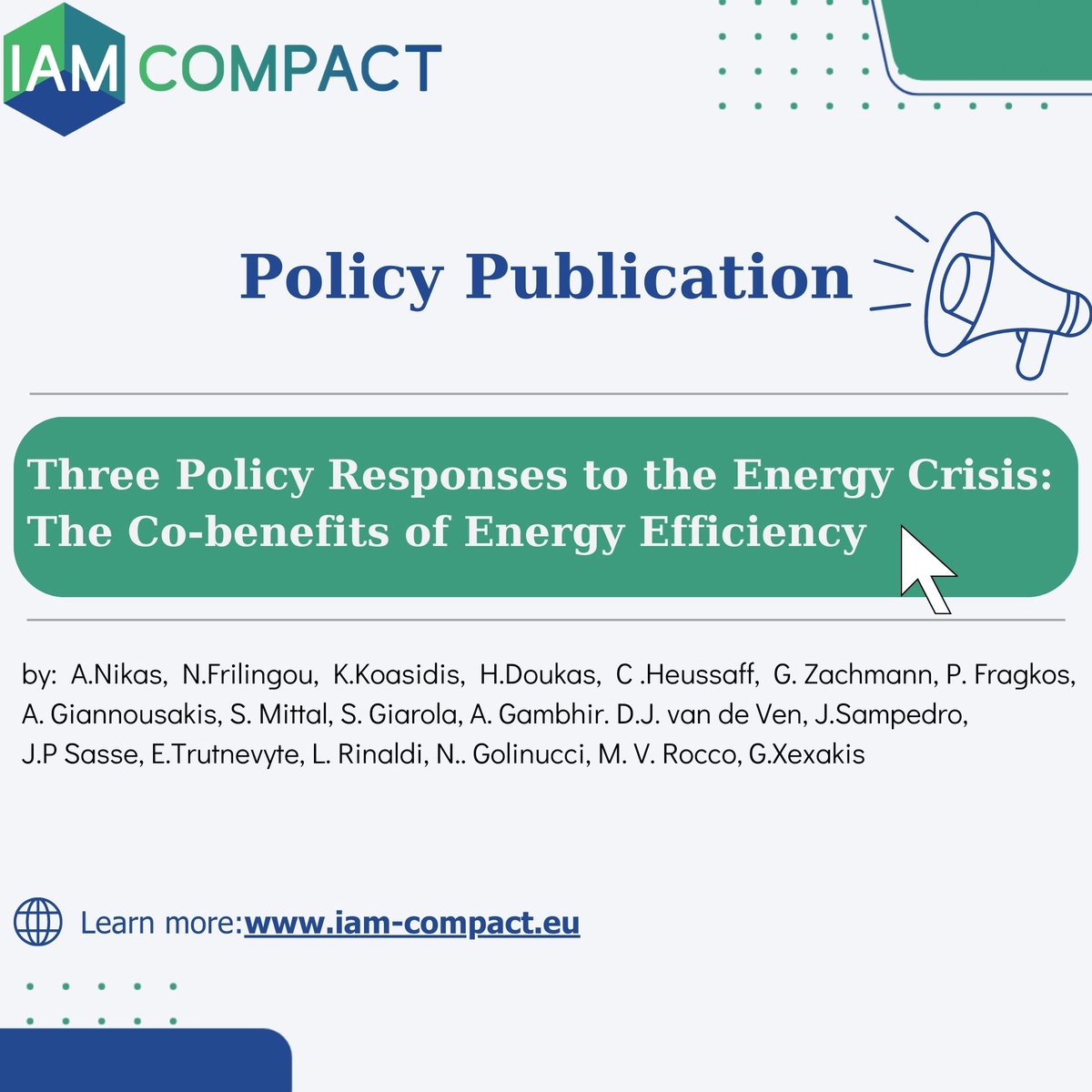 IAM COMPACT

Policy Publication

Three Policy Responses to the Energy Crisis: The Co-benefits of Energy Efficiency

by: A.Nikas, N.Frilingou, K.Koasidis, H.Doukas, C .Heussaff, G. Zachmann, P. Fragkos, A. Giannousakis, S. Mittal, S. Giarola, A. Gambhir. D.J. van de Ven, J.Sampedro, J.P Sasse, E.Trutnevyte, L. Rinaldi, N.. Golinucci, M. V. Rocco, G.Xexakis

Learn more:www.iam-compact.eu